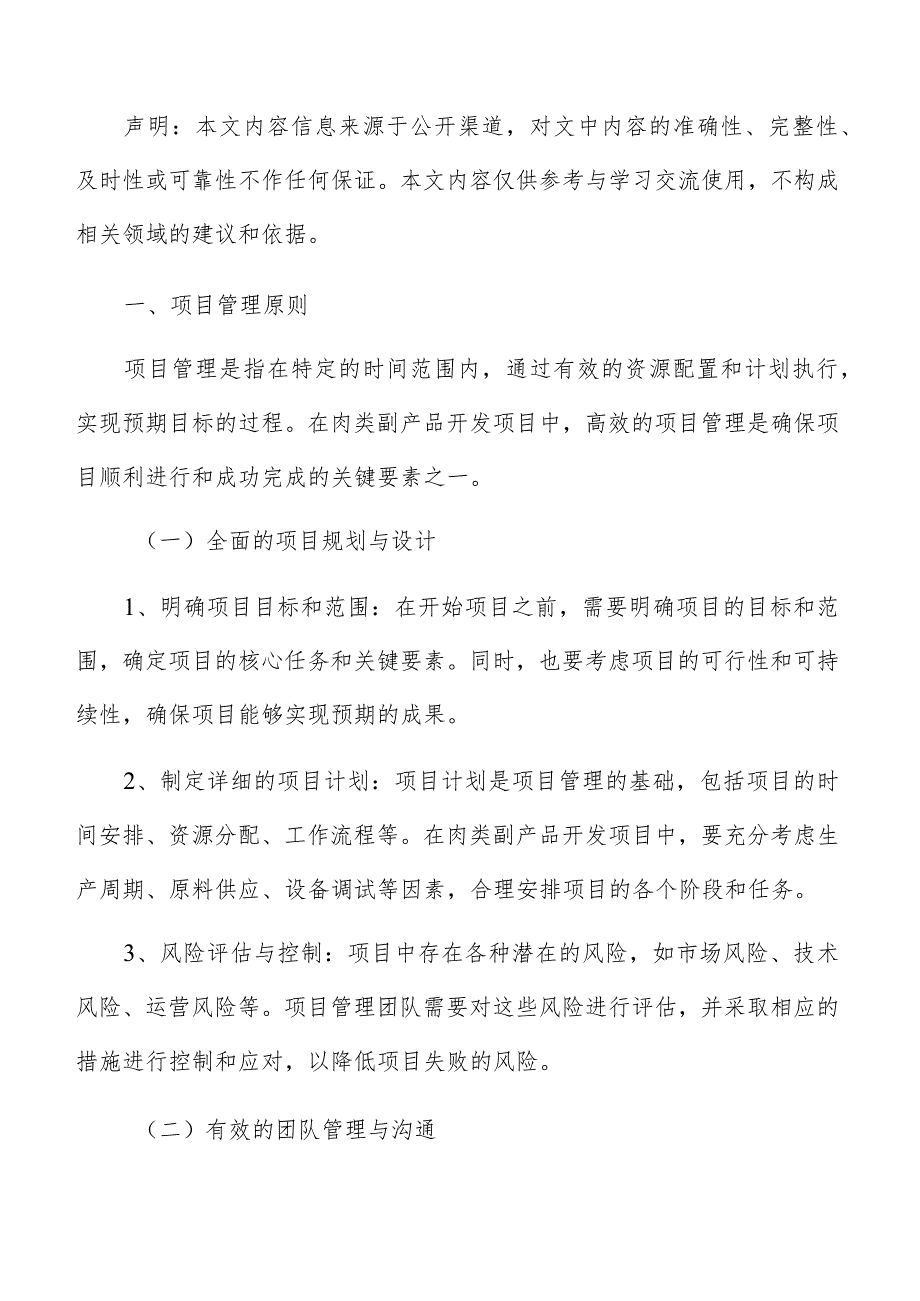 声明：本文内容信息来源于公开渠道，对文中内容的准确性、完整性、及时性或可靠性不作任何保证。本文内容仅供参考与学习交流使用，不构成相关领域的建议和依据。

一、项目管理原则

项目管理是指在特定的时间范围内，通过有效的资源配置和计划执行，实现预期目标的过程。在肉类副产品开发项目中，高效的项目管理是确保项目顺利进行和成功完成的关键要素之一。

（一）全面的项目规划与设计

1、明确项目目标和范围：在开始项目之前，需要明确项目的目标和范围，确定项目的核心任务和关键要素。同时，也要考虑项目的可行性和可持续性，确保项目能够实现预期的成果。

2、制定详细的项目计划：项目计划是项目管理的基础，包括项目的时间安排、资源分配、工作流程等。在肉类副产品开发项目中，要充分考虑生产周期、原料供应、设备调试等因素，合理安排项目的各个阶段和任务。

3、风险评估与控制：项目中存在各种潜在的风险，如市场风险、技术风险、运营风险等。项目管理团队需要对这些风险进行评估，并采取相应的措施进行控制和应对，以降低项目失败的风险。

（二）有效的团队管理与沟通